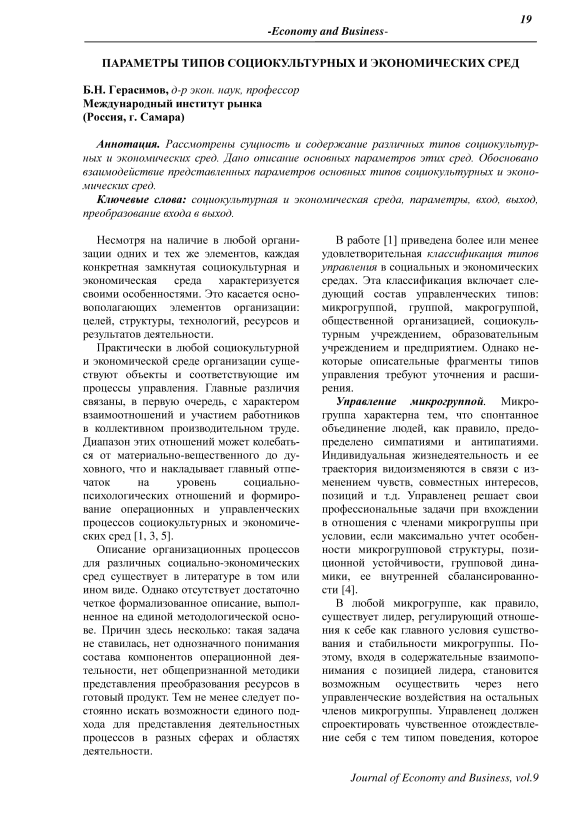 19

-Economy and Business-

ПАРАМЕТРЫ ТИПОВ СОЦИОКУЛЬТУРНЫХ И ЭКОНОМИЧЕСКИХ СРЕД

Б.Н. Герасимов, д-р экон. наук, профессор
Международный институт рынка
(Россия, г. Самара)

Аннотация. Рассмотрены сущность и содержание различных типов социокультурных и экономических сред. Дано описание основных параметров этих сред. Обосновано взаимодействие представленных параметров основных типов социокультурных и экономических сред.

Ключевые слова: социокультурная и экономическая среда, параметры, вход, выход, преобразование входа в выход.

Несмотря на наличие в любой организации одних и тех же элементов, каждая конкретная замкнутая социокультурная и экономическая среда характеризуется своими особенностями. Это касается основополагающих элементов организации: целей, структуры, технологий, ресурсов и результатов деятельности.

Практически в любой социокультурной и экономической среде организации существуют объекты и соответствующие им процессы управления. Главные различия связаны, в первую очередь, с характером взаимоотношений и участием работников в коллективном производительном труде. Диапазон этих отношений может колебаться от материально-вещественного до духовного, что и накладывает главный отпечаток на уровень социально-психологических отношений и формирование операционных и управленческих процессов социокультурных и экономических сред [1, 3, 5].

Описание организационных процессов для различных социально-экономических сред существует в литературе в том или ином виде. Однако отсутствует достаточно четкое формализованное описание, выполненное на единой методологической основе. Причин здесь несколько: такая задача не ставилась, нет однозначного понимания состава компонентов операционной деятельности, нет общепризнанной методики представления преобразования ресурсов в готовый продукт. Тем не менее следует постоянно искать возможности единого подхода для представления деятельностных процессов в разных сферах и областях деятельности.

В работе [1] приведена более или менее удовлетворительная классификация типов управления в социальных и экономических средах. Эта классификация включает следующий состав управленческих типов: микрогруппой, группой, макрогруппой, общественной организацией, социокультурным учреждением, образовательным учреждением и предприятием. Однако некоторые описательные фрагменты типов управления требуют уточнения и расширения.

Управление микрогруппой. Микрогруппа характерна тем, что спонтанное объединение людей, как правило, предопределено симпатиями и антипатиями. Индивидуальная жизнедеятельность и ее траектория видоизменяются в связи с изменением чувств, совместных интересов, позиций и т.д. Управленец решает свои профессиональные задачи при вхождении в отношения с членами микрогруппы при условии, если максимально учтет особенности микрогрупповой структуры, позиционной устойчивости, групповой динамики, ее внутренней сбалансированности [4].

В любой микрогруппе, как правило, существует лидер, регулирующий отношения к себе как главного условия существования и стабильности микрогруппы. Поэтому, входя в содержательные взаимопонимания с позицией лидера, становится возможным осуществить через него управленческие воздействия на остальных членов микрогруппы. Управленец должен спроектировать чувственное отождествление себя с тем типом поведения, которое

Journal of Economy and Business, vol.9